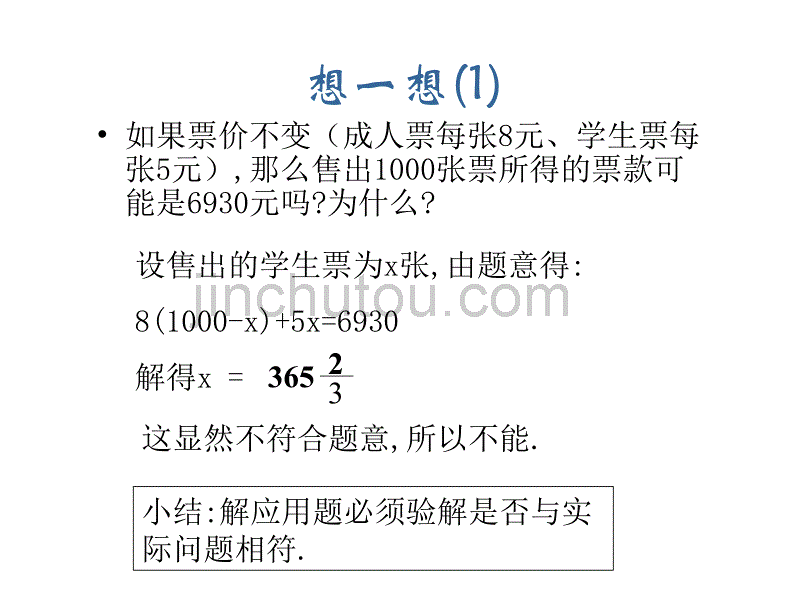 想一想(1)

• 如果票价不变（成人票每张8元、学生票每张5元）,那么售出1000张票所得的票款可能是6930元吗?为什么?

设售出的学生票为x张,由题意得:

jinchutou.com

$8(1000-x)+5x=6930$

解得$x = 365\frac{2}{3}$

这显然不符合题意,所以不能.

小结:解应用题必须验解是否与实际问题相符.